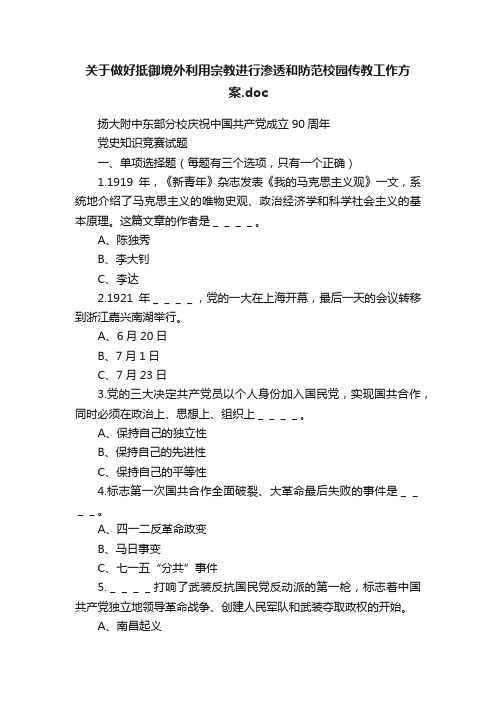 关于做好抵御境外利用宗教进行渗透和防范校园传教工作方案.doc

扬大附中东部分校庆祝中国共产党成立 90 周年

党史知识竞赛试题

一、单项选择题（每题有三个选项，只有一个正确）

1.1919 年，《新青年》杂志发表《我的马克思主义观》一文，系统地介绍了马克思主义的唯物史观、政治经济学和科学社会主义的基本原理。这篇文章的作者是＿＿＿＿。

A、陈独秀

B、李大钊

C、李达

2.1921 年＿＿＿＿，党的一大在上海开幕，最后一天的会议转移到浙江嘉兴南湖举行。

A、6 月 20 日

B、7 月 1 日

C、7 月 23 日

3.党的三大决定共产党员以个人身份加入国民党，实现国共合作，同时必须在政治上、思想上、组织上＿＿＿＿。

A、保持自己的独立性

B、保持自己的先进性

C、保持自己的平等性

4.标志第一次国共合作全面破裂、大革命最后失败的事件是＿＿＿＿。

A、四一二反革命政变

B、马日事变

C、七一五“分共”事件

5.＿＿＿＿打响了武装反抗国民党反动派的第一枪，标志着中国共产党独立地领导革命战争、创建人民军队和武装夺取政权的开始。

A、南昌起义